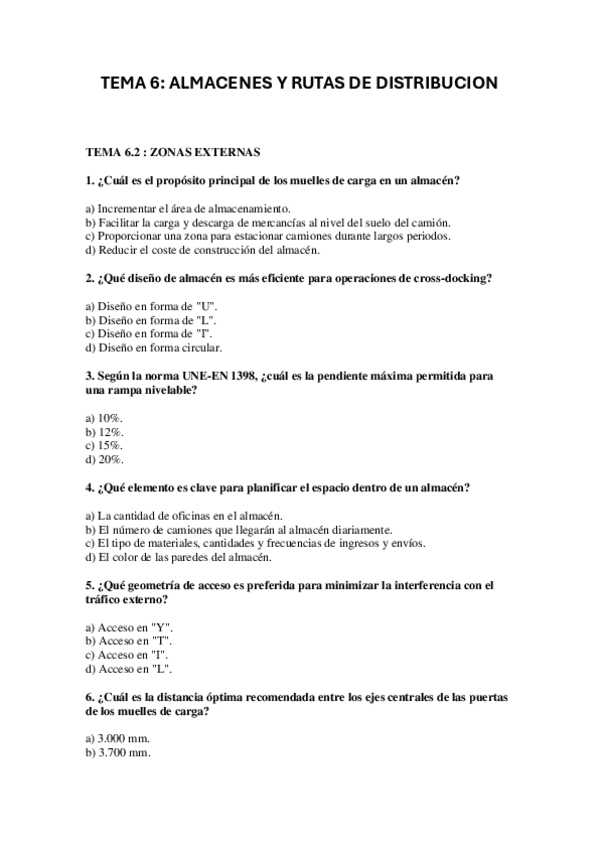 TEMA 6: ALMACENES Y RUTAS DE DISTRIBUCION

TEMA 6.2 : ZONAS EXTERNAS

1. ¿Cuál es el propósito principal de los muelles de carga en un almacén?

a) Incrementar el área de almacenamiento.
b) Facilitar la carga y descarga de mercancías al nivel del suelo del camión.
c) Proporcionar una zona para estacionar camiones durante largos periodos.
d) Reducir el coste de construcción del almacén.

2. ¿Qué diseño de almacén es más eficiente para operaciones de cross-docking?

a) Diseño en forma de "U".
b) Diseño en forma de "L".
c) Diseño en forma de "I".
d) Diseño en forma circular.

3. Según la norma UNE-EN 1398, ¿cuál es la pendiente máxima permitida para una rampa nivelable?

a) 10%.
b) 12%.
c) 15%.
d) 20%.

4. ¿Qué elemento es clave para planificar el espacio dentro de un almacén?

a) La cantidad de oficinas en el almacén.
b) El número de camiones que llegarán al almacén diariamente.
c) El tipo de materiales, cantidades y frecuencias de ingresos y envíos.
d) El color de las paredes del almacén.

5. ¿Qué geometría de acceso es preferida para minimizar la interferencia con el tráfico externo?

a) Acceso en "Y".
b) Acceso en "T".
c) Acceso en "I".
d) Acceso en "L".

6. ¿Cuál es la distancia óptima recomendada entre los ejes centrales de las puertas de los muelles de carga?

a) 3.000 mm.
b) 3.700 mm.